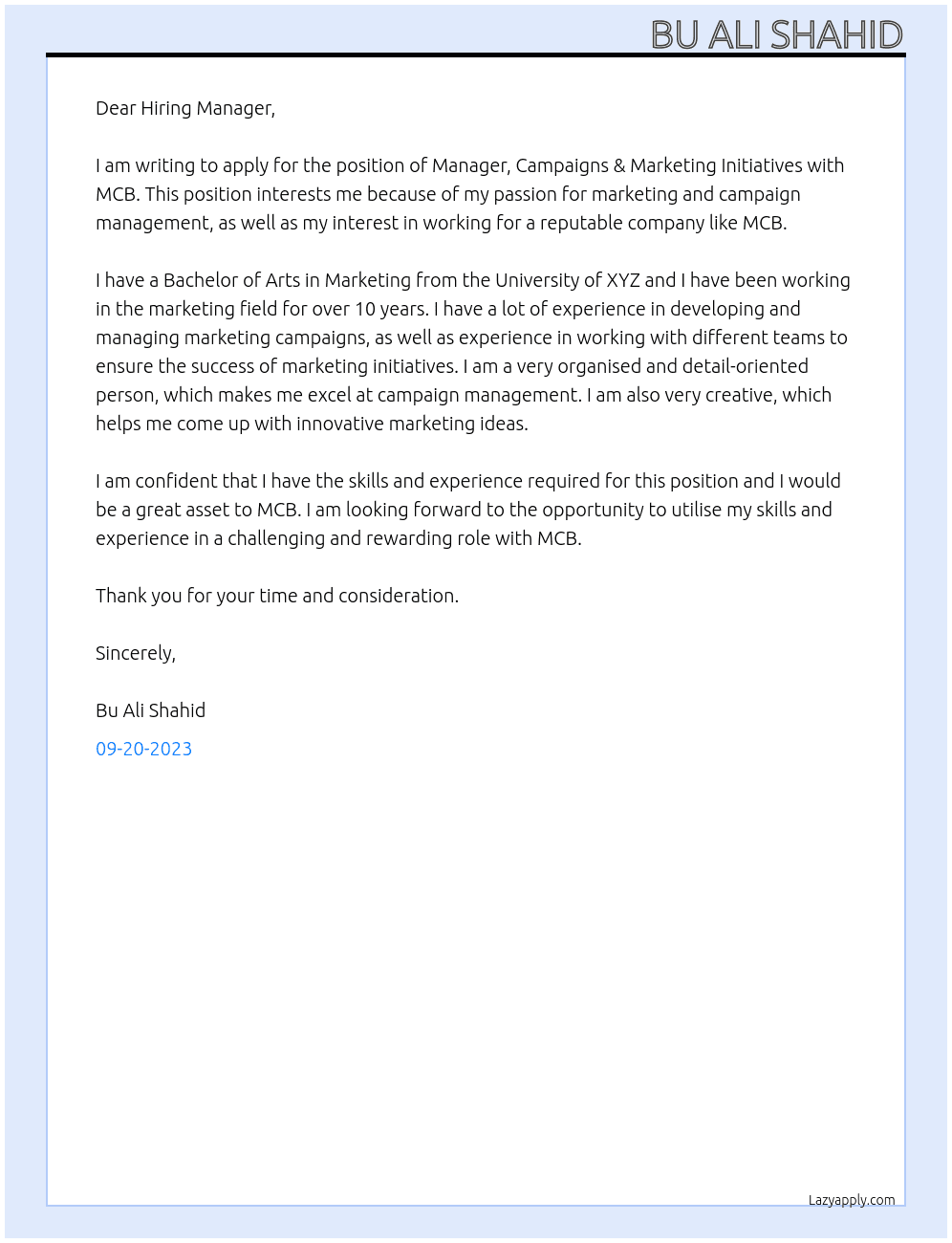 BU ALI SHAHID

Dear Hiring Manager,

I am writing to apply for the position of Manager, Campaigns & Marketing Initiatives with MCB. This position interests me because of my passion for marketing and campaign management, as well as my interest in working for a reputable company like MCB.

I have a Bachelor of Arts in Marketing from the University of XYZ and I have been working in the marketing field for over 10 years. I have a lot of experience in developing and managing marketing campaigns, as well as experience in working with different teams to ensure the success of marketing initiatives. I am a very organised and detail-oriented person, which makes me excel at campaign management. I am also very creative, which helps me come up with innovative marketing ideas.

I am confident that I have the skills and experience required for this position and I would be a great asset to MCB. I am looking forward to the opportunity to utilise my skills and experience in a challenging and rewarding role with MCB.

Thank you for your time and consideration.

Sincerely,

Bu Ali Shahid

09-20-2023

Lazyapply.com